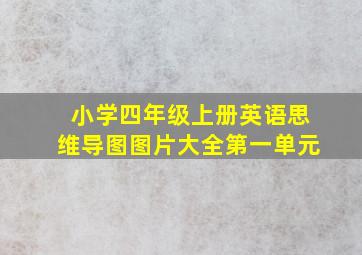 小学四年级上册英语思维导图图片大全第一单元